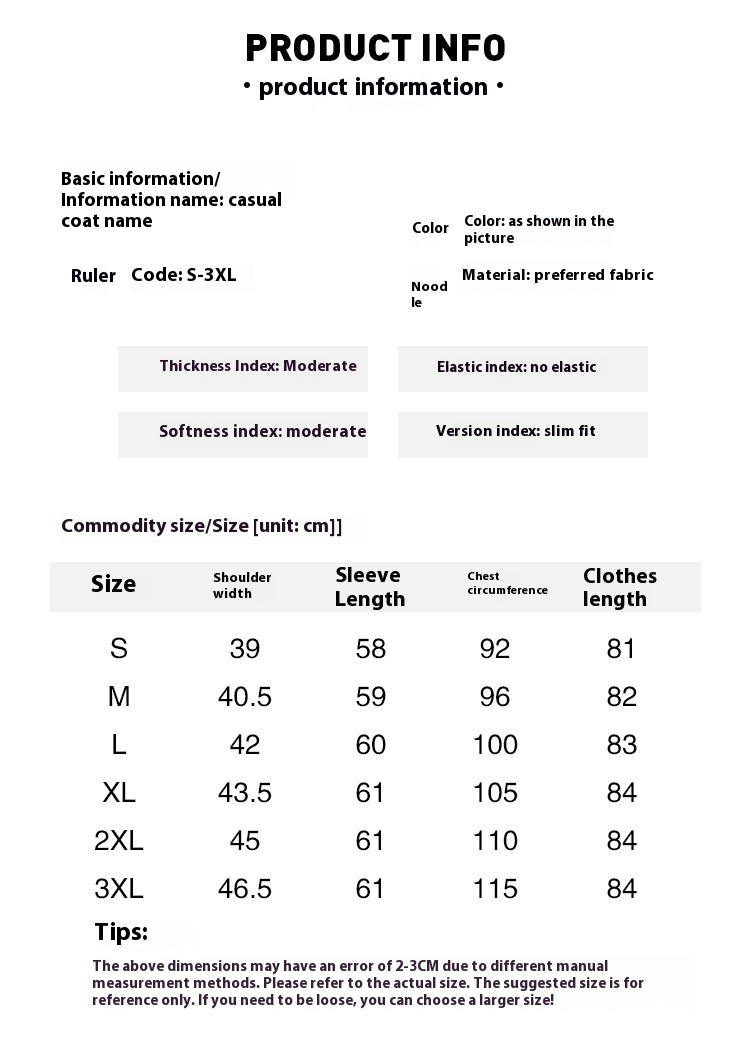 PRODUCT INFO
• product information •

Basic information/
Information name: casual coat name

Color Color: as shown in the picture

Ruler Code: S-3XL

Noodle Material: preferred fabric

Thickness Index: Moderate

Elastic index: no elastic

Softness index: moderate

Version index: slim fit

Commodity size/Size [unit: cm]]

| Size | Shoulder width | Sleeve Length | Chest circumference | Clothes length |
|---|---|---|---|---|
| S | 39 | 58 | 92 | 81 |
| M | 40.5 | 59 | 96 | 82 |
| L | 42 | 60 | 100 | 83 |
| XL | 43.5 | 61 | 105 | 84 |
| 2XL | 45 | 61 | 110 | 84 |
| 3XL | 46.5 | 61 | 115 | 84 |

Tips:

The above dimensions may have an error of 2-3CM due to different manual measurement methods. Please refer to the actual size. The suggested size is for reference only. If you need to be loose, you can choose a larger size!